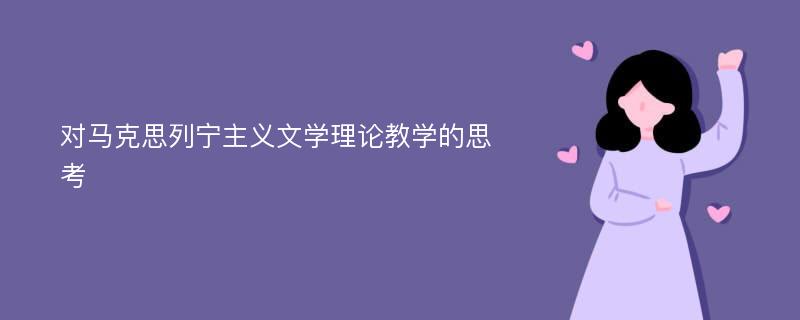 对马克思列宁主义文学理论教学的思考